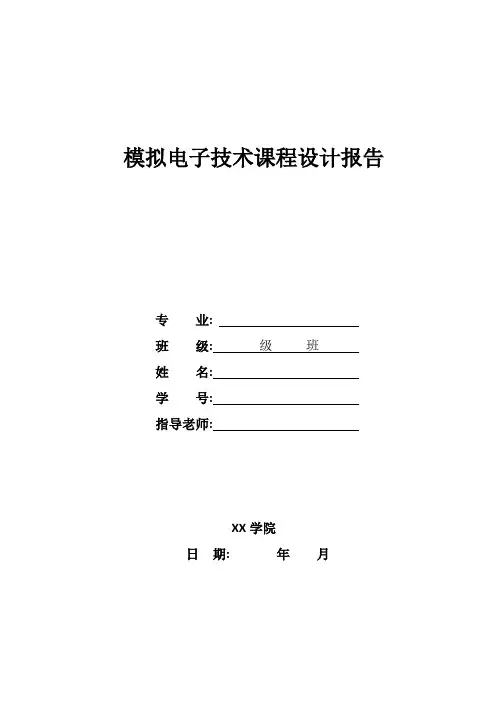 模拟电子技术课程设计报告

专　业:

班　级: 级　班

姓　名:

学　号:

指导老师:

XX 学院

日　期:　　年　月